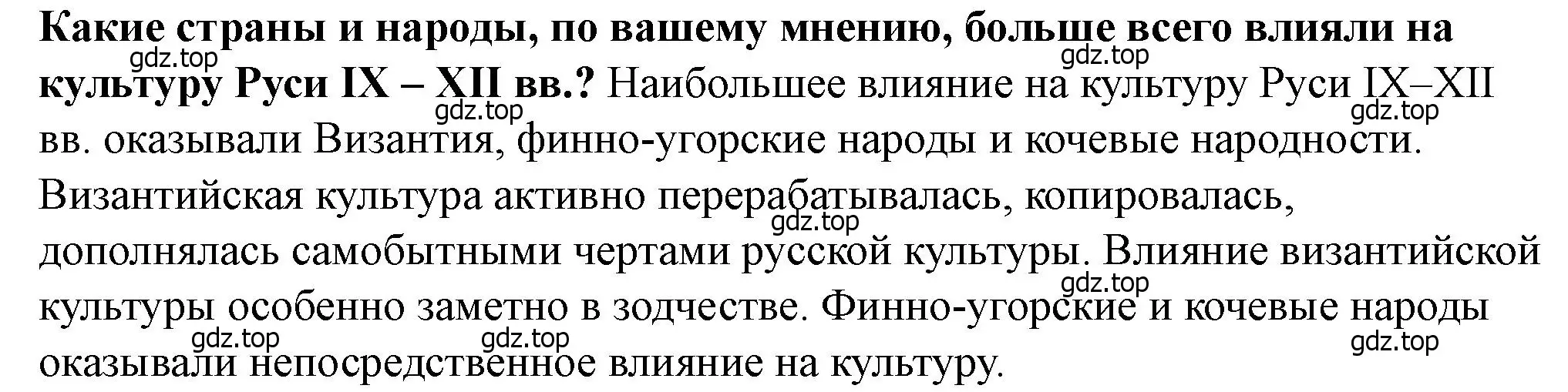 **Какие страны и народы, по вашему мнению, больше всего влияли на культуру Руси IX – XII вв.?** Наибольшее влияние на культуру Руси IX–XII вв. оказывали Византия, финно-угорские народы и кочевые народности. Византийская культура активно перерабатывалась, копировалась, дополнялась самобытными чертами русской культуры. Влияние византийской культуры особенно заметно в зодчестве. Финно-угорские и кочевые народы оказывали непосредственное влияние на культуру.

gdz.top gdz.top gdz.top gdz.top gdz.top gdz.top gdz.top gdz.top gdz.top